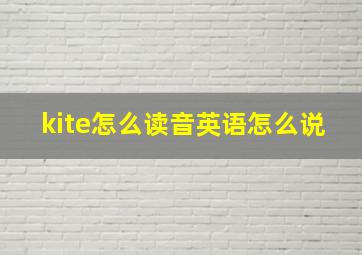 kite怎么读音英语怎么说